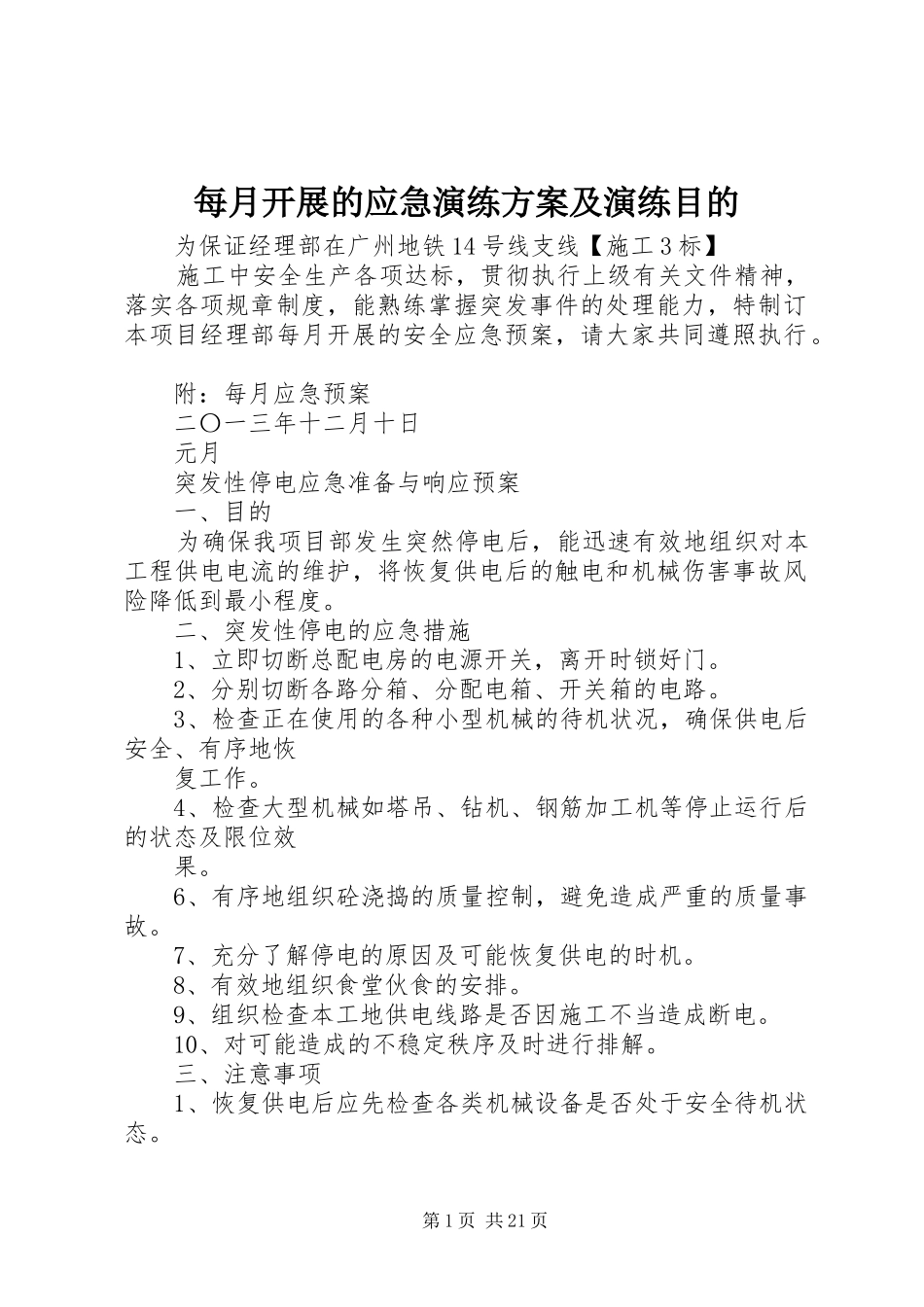 每月开展的应急演练方案及演练目的

为保证经理部在广州地铁14号线支线【施工3标】

施工中安全生产各项达标，贯彻执行上级有关文件精神，落实各项规章制度，能熟练掌握突发事件的处理能力，特制订本项目经理部每月开展的安全应急预案，请大家共同遵照执行。

附：每月应急预案

二〇一三年十二月十日

元月

突发性停电应急准备与响应预案

一、目的

为确保我项目部发生突然停电后，能迅速有效地组织对本工程供电电流的维护，将恢复供电后的触电和机械伤害事故风险降低到最小程度。

二、突发性停电的应急措施

1、立即切断总配电房的电源开关，离开时锁好门。

2、分别切断各路分箱、分配电箱、开关箱的电路。

3、检查正在使用的各种小型机械的待机状况，确保供电后安全、有序地恢

复工作。

4、检查大型机械如塔吊、钻机、钢筋加工机等停止运行后的状态及限位效

果。

6、有序地组织砼浇捣的质量控制，避免造成严重的质量事故。

7、充分了解停电的原因及可能恢复供电的时机。

8、有效地组织食堂伙食的安排。

9、组织检查本工地供电线路是否因施工不当造成断电。

10、对可能造成的不稳定秩序及时进行排解。

三、注意事项

1、恢复供电后应先检查各类机械设备是否处于安全待机状态。

第1页 共21页